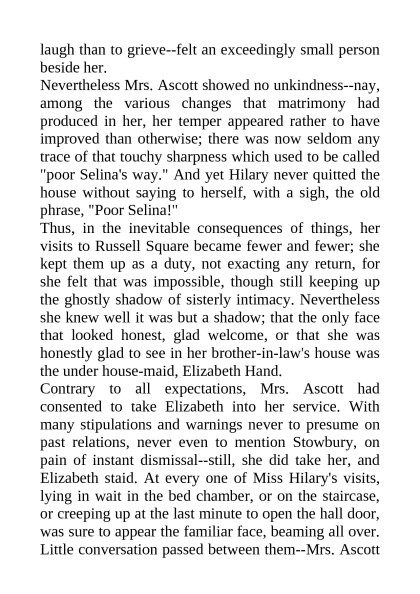 laugh than to grieve--felt an exceedingly small person beside her.
Nevertheless Mrs. Ascott showed no unkindness--nay, among the various changes that matrimony had produced in her, her temper appeared rather to have improved than otherwise; there was now seldom any trace of that touchy sharpness which used to be called "poor Selina's way." And yet Hilary never quitted the house without saying to herself, with a sigh, the old phrase, "Poor Selina!"
Thus, in the inevitable consequences of things, her visits to Russell Square became fewer and fewer; she kept them up as a duty, not exacting any return, for she felt that was impossible, though still keeping up the ghostly shadow of sisterly intimacy. Nevertheless she knew well it was but a shadow; that the only face that looked honest, glad welcome, or that she was honestly glad to see in her brother-in-law's house was the under house-maid, Elizabeth Hand.
Contrary to all expectations, Mrs. Ascott had consented to take Elizabeth into her service. With many stipulations and warnings never to presume on past relations, never even to mention Stowbury, on pain of instant dismissal--still, she did take her, and Elizabeth staid. At every one of Miss Hilary's visits, lying in wait in the bed chamber, or on the staircase, or creeping up at the last minute to open the hall door, was sure to appear the familiar face, beaming all over. Little conversation passed between them--Mrs. Ascott